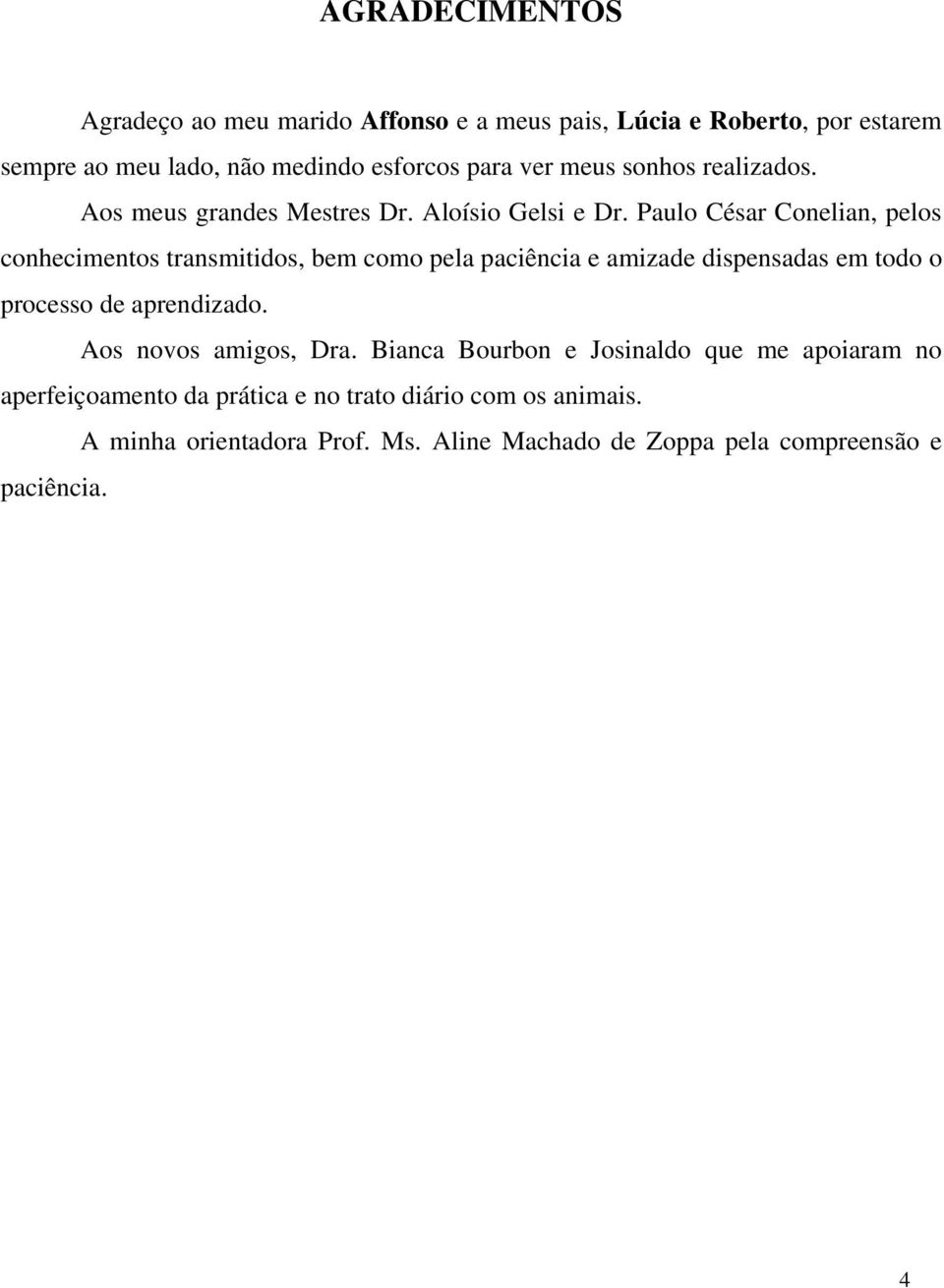 AGRADECIMENTOS

Agradeço ao meu marido Affonso e a meus pais, Lúcia e Roberto, por estarem sempre ao meu lado, não medindo esforcos para ver meus sonhos realizados.

Aos meus grandes Mestres Dr. Aloísio Gelsi e Dr. Paulo César Conelian, pelos conhecimentos transmitidos, bem como pela paciência e amizade dispensadas em todo o processo de aprendizado.

Aos novos amigos, Dra. Bianca Bourbon e Josinaldo que me apoiaram no aperfeiçoamento da prática e no trato diário com os animais.

A minha orientadora Prof. Ms. Aline Machado de Zoppa pela compreensão e paciência.

4